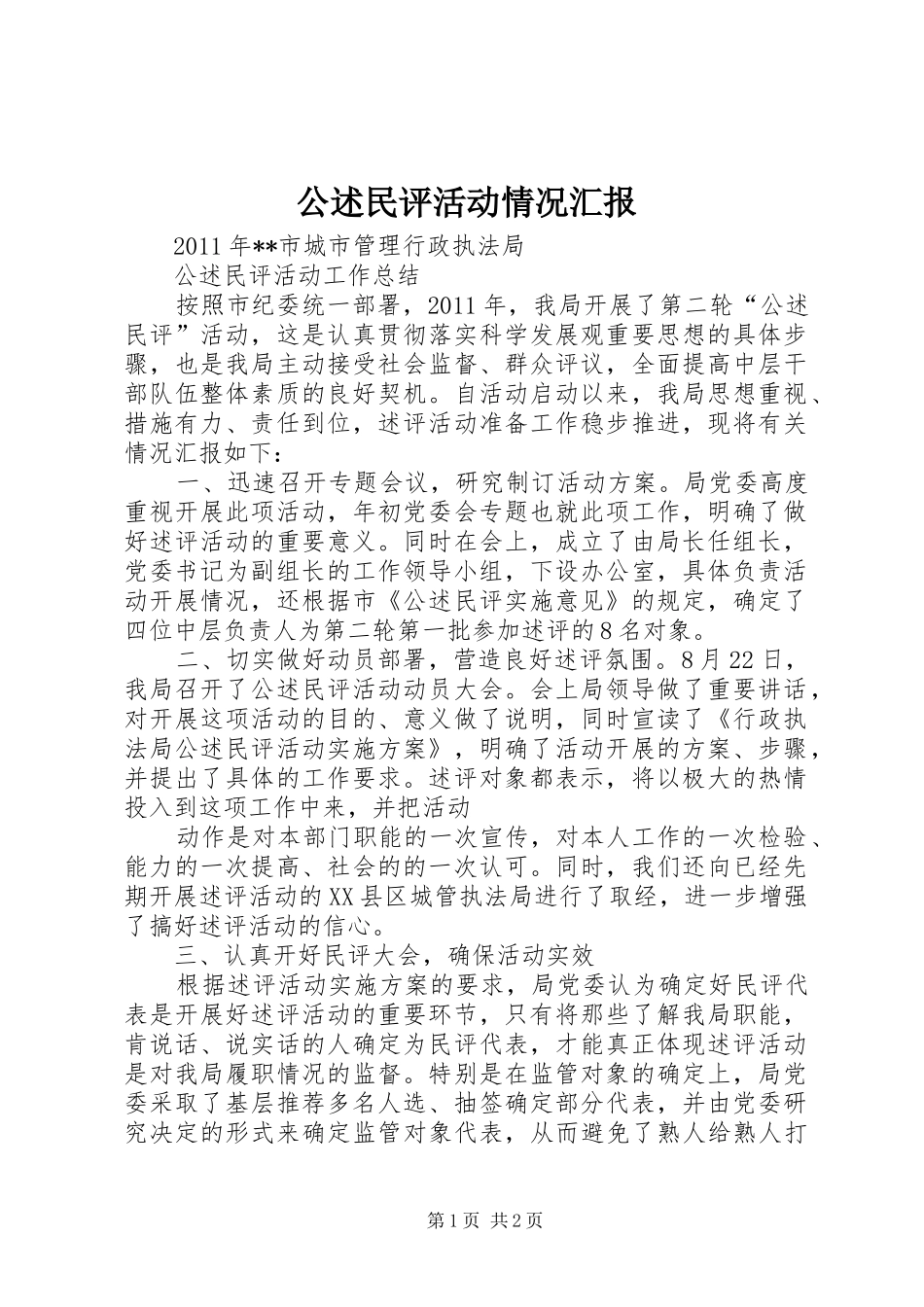 公述民评活动情况汇报

2011年**市城市管理行政执法局

公述民评活动工作总结

按照市纪委统一部署，2011年，我局开展了第二轮“公述民评”活动，这是认真贯彻落实科学发展观重要思想的具体步骤，也是我局主动接受社会监督、群众评议，全面提高中层干部队伍整体素质的良好契机。自活动启动以来，我局思想重视、措施有力、责任到位，述评活动准备工作稳步推进，现将有关情况汇报如下：

一、迅速召开专题会议，研究制订活动方案。局党委高度重视开展此项活动，年初党委会专题也就此项工作，明确了做好述评活动的重要意义。同时在会上，成立了由局长任组长，党委书记为副组长的工作领导小组，下设办公室，具体负责活动开展情况，还根据市《公述民评实施意见》的规定，确定了四位中层负责人为第二轮第一批参加述评的8名对象。

二、切实做好动员部署，营造良好述评氛围。8月22日，我局召开了公述民评活动动员大会。会上局领导做了重要讲话，对开展这项活动的目的、意义做了说明，同时宣读了《行政执法局公述民评活动实施方案》，明确了活动开展的方案、步骤，并提出了具体的工作要求。述评对象都表示，将以极大的热情投入到这项工作中来，并把活动

动作是对本部门职能的一次宣传，对本人工作的一次检验、能力的一次提高、社会的的一次认可。同时，我们还向已经先期开展述评活动的XX县区城管执法局进行了取经，进一步增强了搞好述评活动的信心。

三、认真开好民评大会，确保活动实效

根据述评活动实施方案的要求，局党委认为确定好民评代表是开展好述评活动的重要环节，只有将那些了解我局职能，肯说话、说实话的人确定为民评代表，才能真正体现述评活动是对我局履职情况的监督。特别是在监管对象的确定上，局党委采取了基层推荐多名人选、抽签确定部分代表，并由党委研究决定的形式来确定监管对象代表，从而避免了熟人给熟人打

第1页 共2页